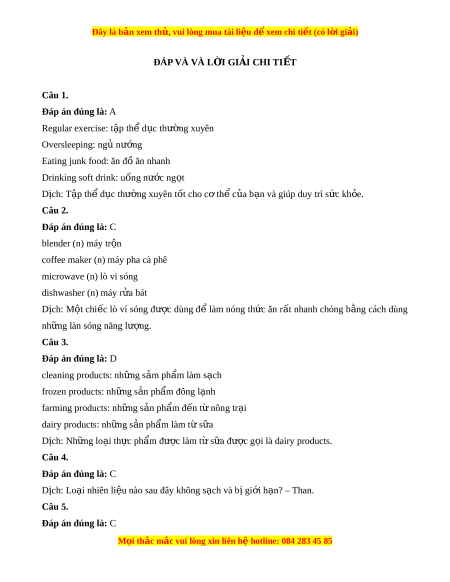 Đây là bản xem thử, vui lòng mua tài liệu để xem chi tiết (có lời giải)

ĐÁP VÀ VÀ LỜI GIẢI CHI TIẾT

Câu 1.

Đáp án đúng là: A

Regular exercise: tập thể dục thường xuyên

Oversleeping: ngủ nướng

Eating junk food: ăn đồ ăn nhanh

Drinking soft drink: uống nước ngọt

Dịch: Tập thể dục thường xuyên tốt cho cơ thể của bạn và giúp duy trì sức khỏe.

Câu 2.

Đáp án đúng là: C

blender (n) máy trộn

coffee maker (n) máy pha cà phê

microwave (n) lò vi sóng

dishwasher (n) máy rửa bát

Dịch: Một chiếc lò ví sóng được dùng để làm nóng thức ăn rất nhanh chóng bằng cách dùng những làn sóng năng lượng.

Câu 3.

Đáp án đúng là: D

cleaning products: những sảm phẩm làm sạch

frozen products: những sản phẩm đông lạnh

farming products: những sản phẩm đến từ nông trại

dairy products: những sản phẩm làm từ sữa

Dịch: Những loại thực phẩm được làm từ sữa được gọi là dairy products.

Câu 4.

Đáp án đúng là: C

Dịch: Loại nhiên liệu nào sau đây không sạch và bị giới hạn? – Than.

Câu 5.

Đáp án đúng là: C

Mọi thắc mắc vui lòng xin liên hệ hotline: 084 283 45 85